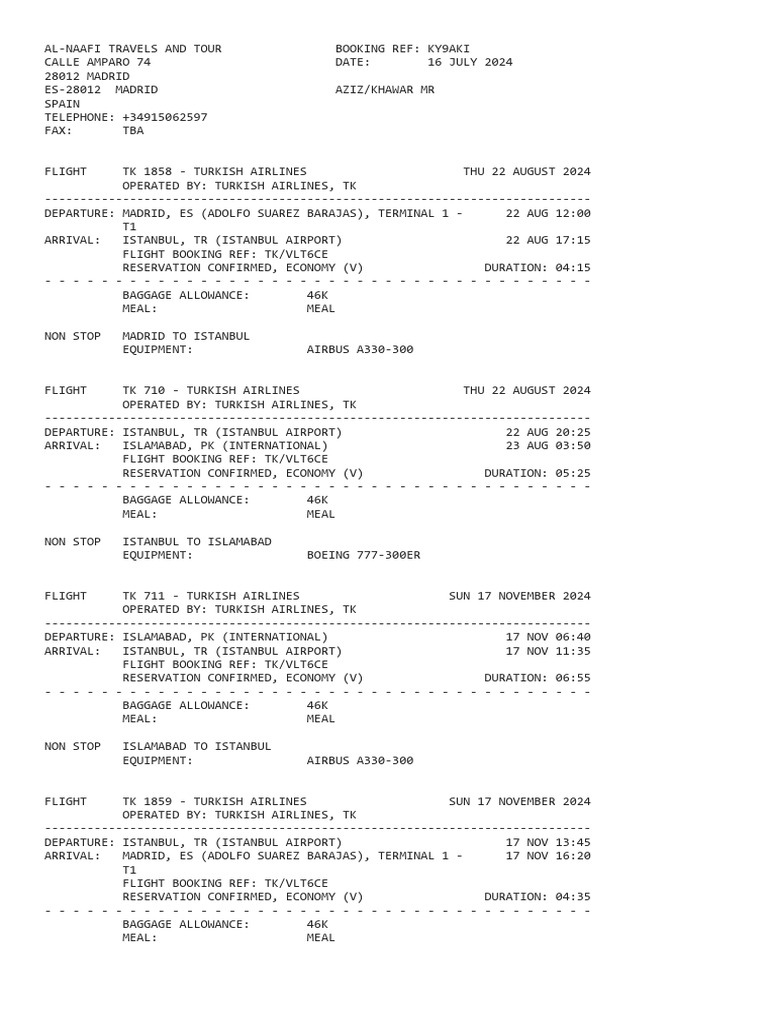 AL-NAAFI TRAVELS AND TOUR
CALLE AMPARO 74
28012 MADRID
ES-28012 MADRID
SPAIN
TELEPHONE: +34915062597
FAX: TBA

BOOKING REF: KY9AKI
DATE: 16 JULY 2024

AZIZ/KHAWAR MR

FLIGHT TK 1858 - TURKISH AIRLINES THU 22 AUGUST 2024
OPERATED BY: TURKISH AIRLINES, TK

DEPARTURE: MADRID, ES (ADOLFO SUAREZ BARAJAS), TERMINAL 1 - T1 22 AUG 12:00
ARRIVAL: ISTANBUL, TR (ISTANBUL AIRPORT) 22 AUG 17:15
FLIGHT BOOKING REF: TK/VLT6CE
RESERVATION CONFIRMED, ECONOMY (V) DURATION: 04:15

BAGGAGE ALLOWANCE: 46K
MEAL: MEAL

NON STOP MADRID TO ISTANBUL
EQUIPMENT: AIRBUS A330-300

FLIGHT TK 710 - TURKISH AIRLINES THU 22 AUGUST 2024
OPERATED BY: TURKISH AIRLINES, TK

DEPARTURE: ISTANBUL, TR (ISTANBUL AIRPORT) 22 AUG 20:25
ARRIVAL: ISLAMABAD, PK (INTERNATIONAL) 23 AUG 03:50
FLIGHT BOOKING REF: TK/VLT6CE
RESERVATION CONFIRMED, ECONOMY (V) DURATION: 05:25

BAGGAGE ALLOWANCE: 46K
MEAL: MEAL

NON STOP ISTANBUL TO ISLAMABAD
EQUIPMENT: BOEING 777-300ER

FLIGHT TK 711 - TURKISH AIRLINES SUN 17 NOVEMBER 2024
OPERATED BY: TURKISH AIRLINES, TK

DEPARTURE: ISLAMABAD, PK (INTERNATIONAL) 17 NOV 06:40
ARRIVAL: ISTANBUL, TR (ISTANBUL AIRPORT) 17 NOV 11:35
FLIGHT BOOKING REF: TK/VLT6CE
RESERVATION CONFIRMED, ECONOMY (V) DURATION: 06:55

BAGGAGE ALLOWANCE: 46K
MEAL: MEAL

NON STOP ISLAMABAD TO ISTANBUL
EQUIPMENT: AIRBUS A330-300

FLIGHT TK 1859 - TURKISH AIRLINES SUN 17 NOVEMBER 2024
OPERATED BY: TURKISH AIRLINES, TK

DEPARTURE: ISTANBUL, TR (ISTANBUL AIRPORT) 17 NOV 13:45
ARRIVAL: MADRID, ES (ADOLFO SUAREZ BARAJAS), TERMINAL 1 - T1 17 NOV 16:20
FLIGHT BOOKING REF: TK/VLT6CE
RESERVATION CONFIRMED, ECONOMY (V) DURATION: 04:35

BAGGAGE ALLOWANCE: 46K
MEAL: MEAL